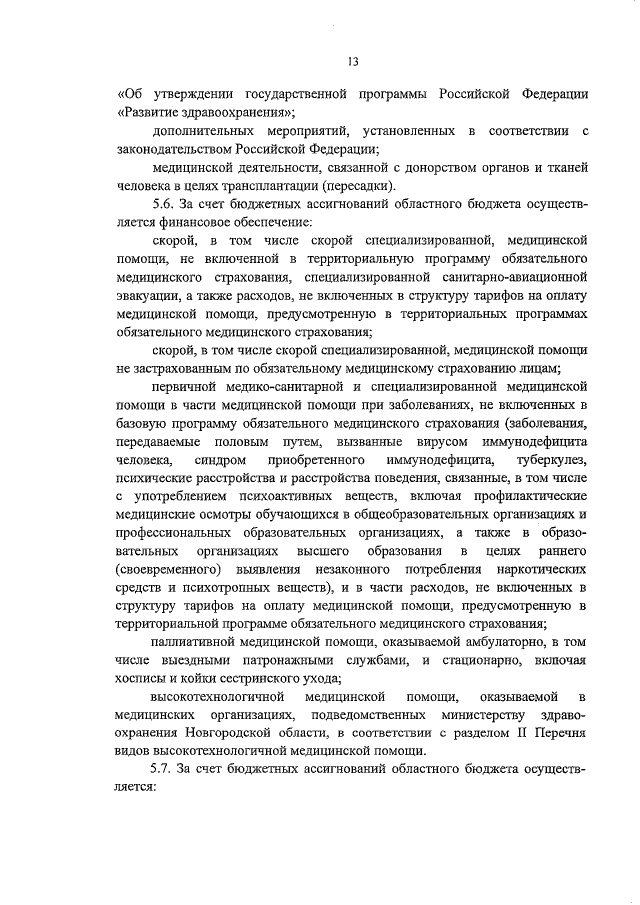 13

«Об утверждении государственной программы Российской Федерации «Развитие здравоохранения»;

дополнительных мероприятий, установленных в соответствии с законодательством Российской Федерации;

медицинской деятельности, связанной с донорством органов и тканей человека в целях трансплантации (пересадки).

5.6. За счет бюджетных ассигнований областного бюджета осуществляется финансовое обеспечение:

скорой, в том числе скорой специализированной, медицинской помощи, не включенной в территориальную программу обязательного медицинского страхования, специализированной санитарно-авиационной эвакуации, а также расходов, не включенных в структуру тарифов на оплату медицинской помощи, предусмотренную в территориальных программах обязательного медицинского страхования;

скорой, в том числе скорой специализированной, медицинской помощи не застрахованным по обязательному медицинскому страхованию лицам;

первичной медико-санитарной и специализированной медицинской помощи в части медицинской помощи при заболеваниях, не включенных в базовую программу обязательного медицинского страхования (заболевания, передаваемые половым путем, вызванные вирусом иммунодефицита человека, синдром приобретенного иммунодефицита, туберкулез, психические расстройства и расстройства поведения, связанные, в том числе с употреблением психоактивных веществ, включая профилактические медицинские осмотры обучающихся в общеобразовательных организациях и профессиональных образовательных организациях, а также в образовательных организациях высшего образования в целях раннего (своевременного) выявления незаконного потребления наркотических средств и психотропных веществ), и в части расходов, не включенных в структуру тарифов на оплату медицинской помощи, предусмотренную в территориальной программе обязательного медицинского страхования;

паллиативной медицинской помощи, оказываемой амбулаторно, в том числе выездными патронажными службами, и стационарно, включая хосписы и койки сестринского ухода;

высокотехнологичной медицинской помощи, оказываемой в медицинских организациях, подведомственных министерству здравоохранения Новгородской области, в соответствии с разделом II Перечня видов высокотехнологичной медицинской помощи.

5.7. За счет бюджетных ассигнований областного бюджета осуществляется: